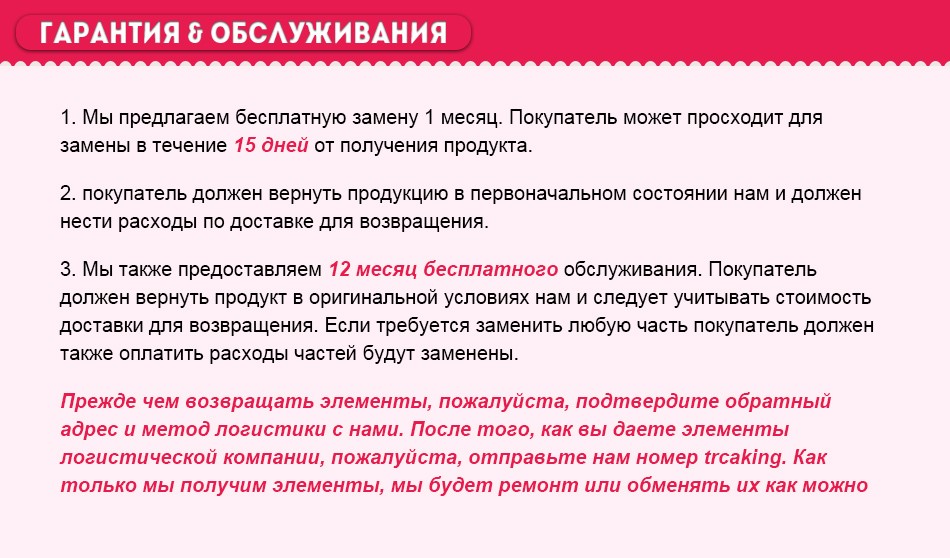 ГАРАНТИЯ & ОБСЛУЖИВАНИЯ

1. Мы предлагаем бесплатную замену 1 месяц. Покупатель может просходит для замены в течение 15 дней от получения продукта.

2. покупатель должен вернуть продукцию в первоначальном состоянии нам и должен нести расходы по доставке для возвращения.

3. Мы также предоставляем 12 месяц бесплатного обслуживания. Покупатель должен вернуть продукт в оригинальной условиях нам и следует учитывать стоимость доставки для возвращения. Если требуется заменить любую часть покупатель должен также оплатить расходы частей будут заменены.

Прежде чем возвращать элементы, пожалуйста, подтвердите обратный адрес и метод логистики с нами. После того, как вы даете элементы логистической компании, пожалуйста, отправьте нам номер trcaking. Как только мы получим элементы, мы будет ремонт или обменять их как можно